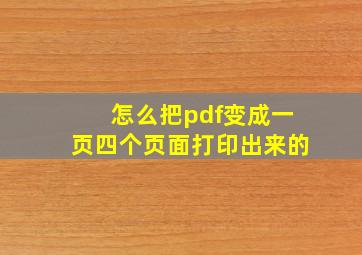 怎么把pdf变成一页四个页面打印出来的